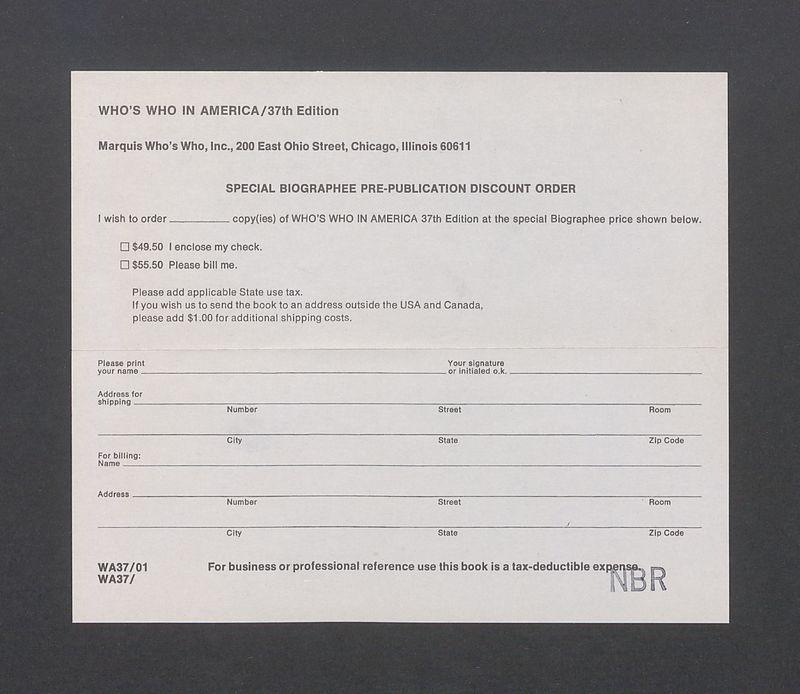 WHO'S WHO IN AMERICA/37th Edition

Marquis Who's Who, Inc., 200 East Ohio Street, Chicago, Illinois 60611

SPECIAL BIOGRAPHEE PRE-PUBLICATION DISCOUNT ORDER

I wish to order ________ copy(ies) of WHO'S WHO IN AMERICA 37th Edition at the special Biographee price shown below.

☐ $49.50 I enclose my check.
☐ $55.50 Please bill me.

Please add applicable State use tax.
If you wish us to send the book to an address outside the USA and Canada, please add $1.00 for additional shipping costs.

Please print your name ________ Your signature or initialed o.k. ________

Address for shipping ________
Number Street Room

City State Zip Code

For billing: Name ________

Address ________
Number Street Room

City State Zip Code

WA37/01
WA37/

For business or professional reference use this book is a tax-deductible expense.

NBR